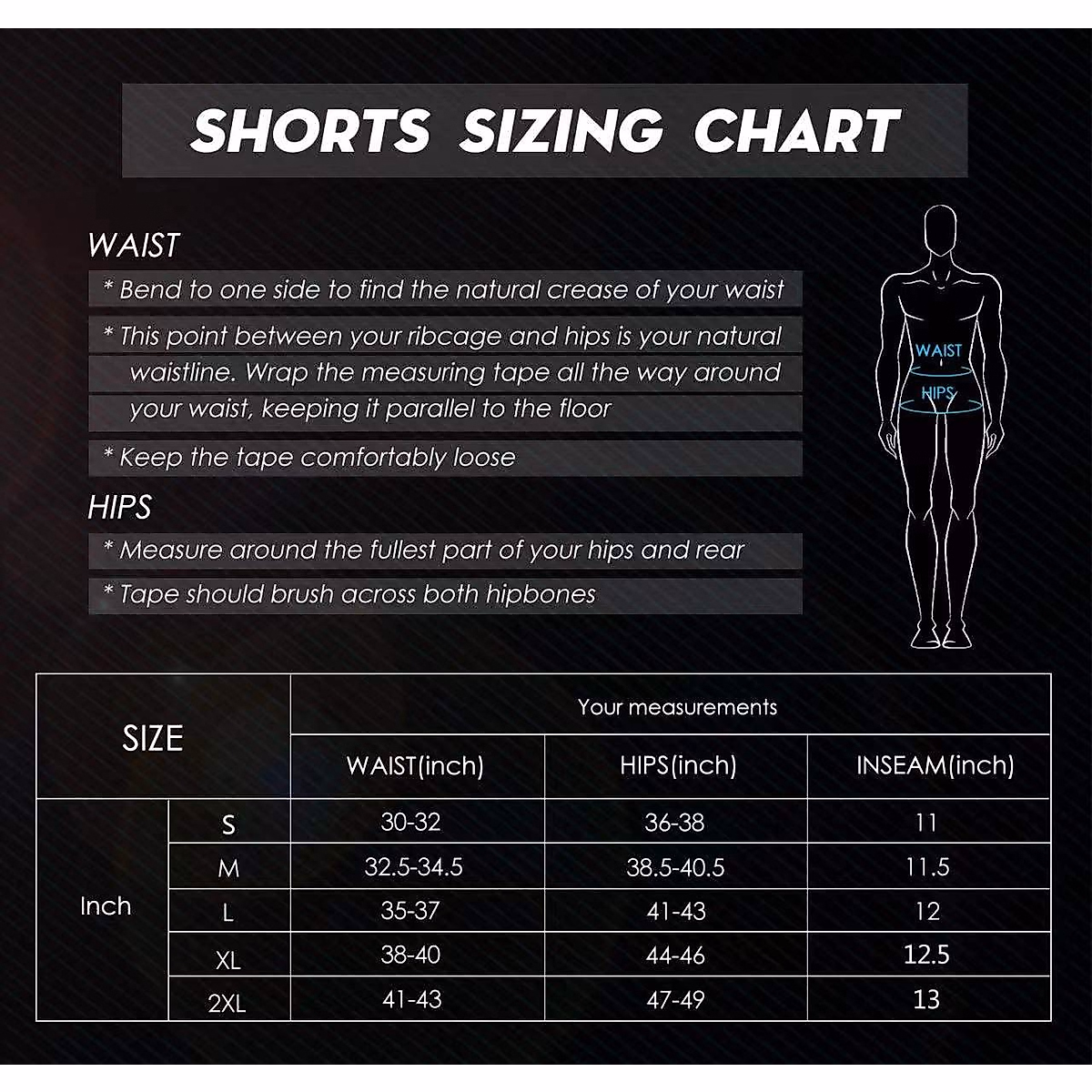 SHORTS SIZING CHART

WAIST

* Bend to one side to find the natural crease of your waist

* This point between your ribcage and hips is your natural waistline. Wrap the measuring tape all the way around your waist, keeping it parallel to the floor

* Keep the tape comfortably loose

HIPS

* Measure around the fullest part of your hips and rear

* Tape should brush across both hipbones

WAIST

HIPS

| SIZE | | Your measurements | | |
|---|---|---|---|---|
| | | WAIST(inch) | HIPS(inch) | INSEAM(inch) |
| Inch | S | 30-32 | 36-38 | 11 |
| | M | 32.5-34.5 | 38.5-40.5 | 11.5 |
| | L | 35-37 | 41-43 | 12 |
| | XL | 38-40 | 44-46 | 12.5 |
| | 2XL | 41-43 | 47-49 | 13 |